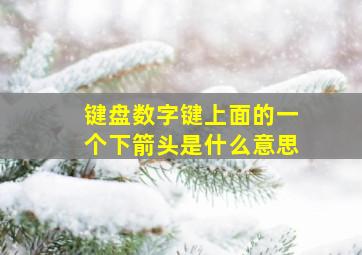 键盘数字键上面的一个下箭头是什么意思